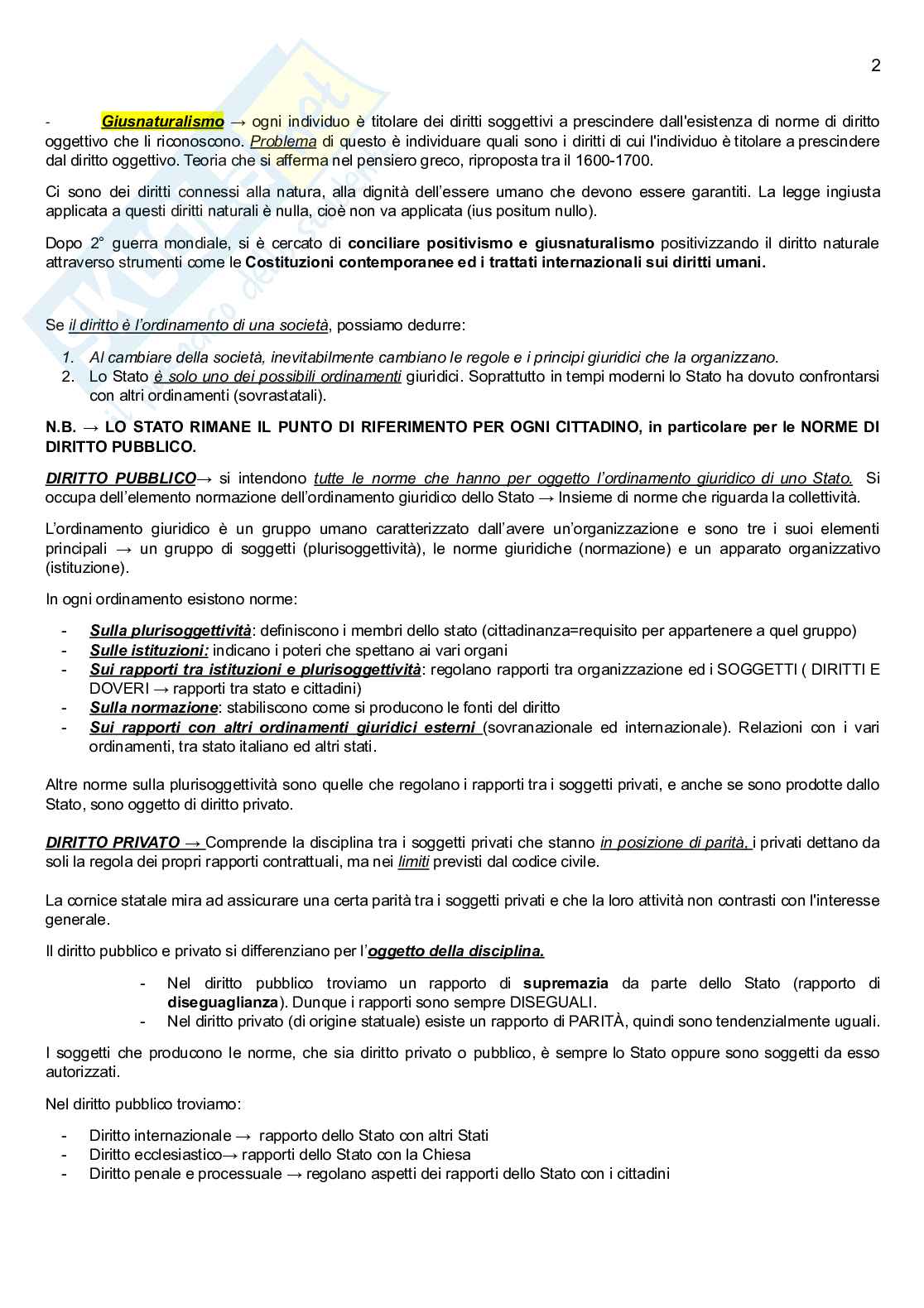 2

- Giusnaturalismo → ogni individuo è titolare dei diritti soggettivi a prescindere dall'esistenza di norme di diritto oggettivo che li riconoscono. Problema di questo è individuare quali sono i diritti di cui l'individuo è titolare a prescindere dal diritto oggettivo. Teoria che si afferma nel pensiero greco, riproposta tra il 1600-1700.

Ci sono dei diritti connessi alla natura, alla dignità dell'essere umano che devono essere garantiti. La legge ingiusta applicata a questi diritti naturali è nulla, cioè non va applicata (ius positum nullo).

Dopo 2° guerra mondiale, si è cercato di conciliare positivismo e giusnaturalismo positivizzando il diritto naturale attraverso strumenti come le Costituzioni contemporanee ed i trattati internazionali sui diritti umani.

Se il diritto è l'ordinamento di una società, possiamo dedurre:

1. Al cambiare della società, inevitabilmente cambiano le regole e i principi giuridici che la organizzano.
2. Lo Stato è solo uno dei possibili ordinamenti giuridici. Soprattutto in tempi moderni lo Stato ha dovuto confrontarsi con altri ordinamenti (sovrastatali).

N.B. → LO STATO RIMANE IL PUNTO DI RIFERIMENTO PER OGNI CITTADINO, in particolare per le NORME DI DIRITTO PUBBLICO.

DIRITTO PUBBLICO→ si intendono tutte le norme che hanno per oggetto l'ordinamento giuridico di uno Stato. Si occupa dell'elemento normazione dell'ordinamento giuridico dello Stato → Insieme di norme che riguarda la collettività.

L'ordinamento giuridico è un gruppo umano caratterizzato dall'avere un'organizzazione e sono tre i suoi elementi principali → un gruppo di soggetti (plurisoggettività), le norme giuridiche (normazione) e un apparato organizzativo (istituzione).

In ogni ordinamento esistono norme:

- Sulla plurisoggettività: definiscono i membri dello stato (cittadinanza=requisito per appartenere a quel gruppo)
- Sulle istituzioni: indicano i poteri che spettano ai vari organi
- Sui rapporti tra istituzioni e plurisoggettività: regolano rapporti tra organizzazione ed i SOGGETTI ( DIRITTI E DOVERI → rapporti tra stato e cittadini)
- Sulla normazione: stabiliscono come si producono le fonti del diritto
- Sui rapporti con altri ordinamenti giuridici esterni (sovranazionale ed internazionale). Relazioni con i vari ordinamenti, tra stato italiano ed altri stati.

Altre norme sulla plurisoggettività sono quelle che regolano i rapporti tra i soggetti privati, e anche se sono prodotte dallo Stato, sono oggetto di diritto privato.

DIRITTO PRIVATO → Comprende la disciplina tra i soggetti privati che stanno in posizione di parità. i privati dettano da soli la regola dei propri rapporti contrattuali, ma nei limiti previsti dal codice civile.

La cornice statale mira ad assicurare una certa parità tra i soggetti privati e che la loro attività non contrasti con l'interesse generale.

Il diritto pubblico e privato si differenziano per l'oggetto della disciplina.

- Nel diritto pubblico troviamo un rapporto di supremazia da parte dello Stato (rapporto di diseguaglianza). Dunque i rapporti sono sempre DISEGUALI.
- Nel diritto privato (di origine statuale) esiste un rapporto di PARITÀ, quindi sono tendenzialmente uguali.

I soggetti che producono le norme, che sia diritto privato o pubblico, è sempre lo Stato oppure sono soggetti da esso autorizzati.

Nel diritto pubblico troviamo:

- Diritto internazionale → rapporto dello Stato con altri Stati
- Diritto ecclesiastico→ rapporti dello Stato con la Chiesa
- Diritto penale e processuale → regolano aspetti dei rapporti dello Stato con i cittadini